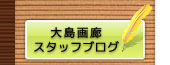 大島画廊
スタッフブログ